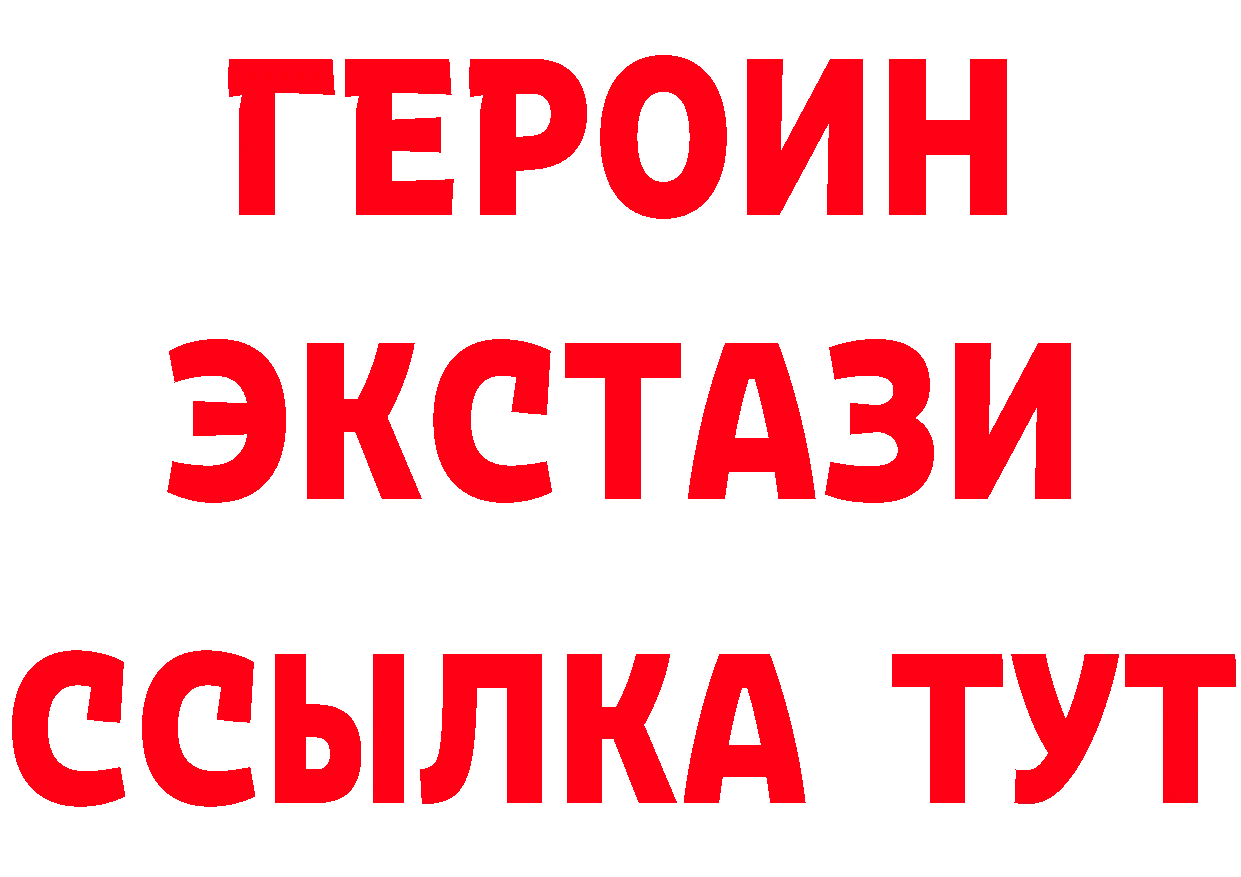 ГЕРОИН
ЭКСТАЗИ
ССЫЛКА ТУТ